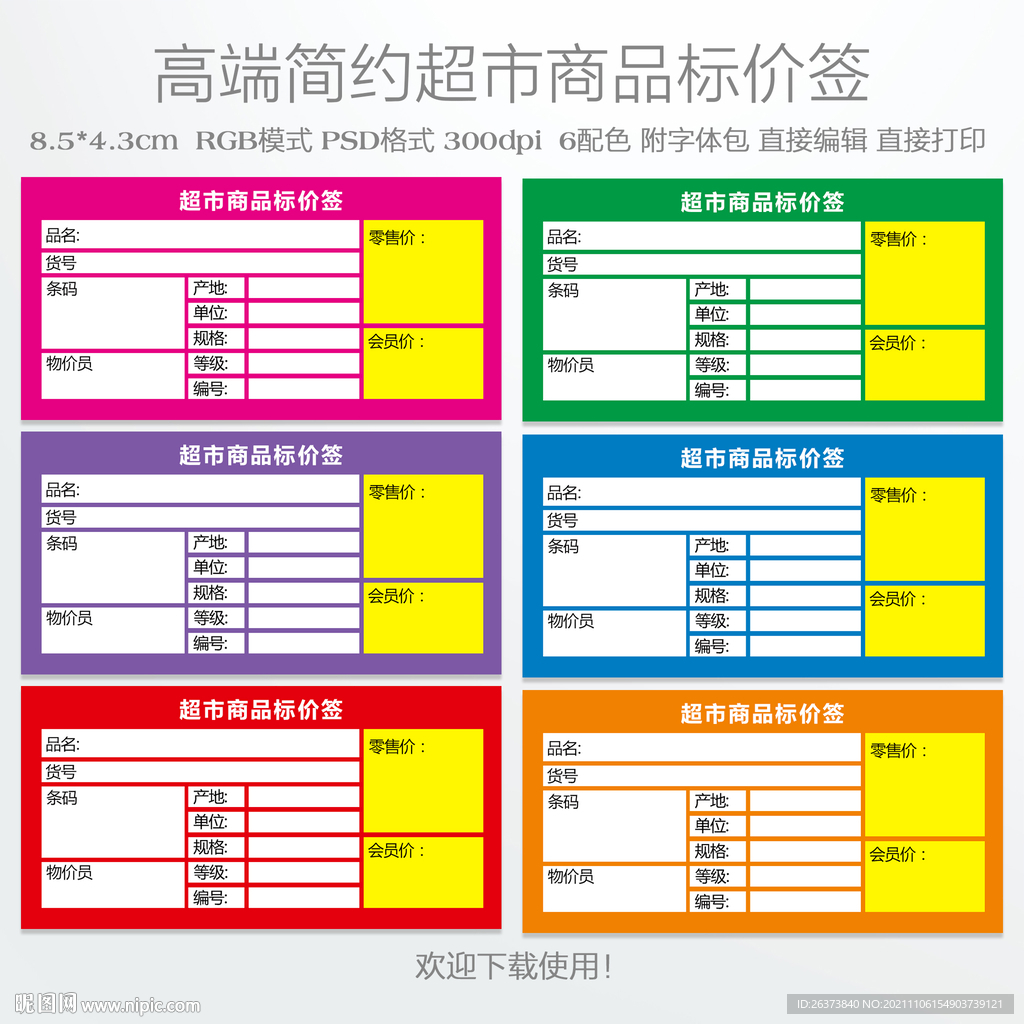 高端简约超市商品标价签

8.5*4.3cm RGB模式 PSD格式 300dpi 6配色 附字体包 直接编辑 直接打印

超市商品标价签
品名:
货号
条码
产地:
单位:
规格:
物价员
等级:
编号:
零售价：
会员价：

超市商品标价签
品名:
货号
条码
产地:
单位:
规格:
物价员
等级:
编号:
零售价：
会员价：

超市商品标价签
品名:
货号
条码
产地:
单位:
规格:
物价员
等级:
编号:
零售价：
会员价：

超市商品标价签
品名:
货号
条码
产地:
单位:
规格:
物价员
等级:
编号:
零售价：
会员价：

超市商品标价签
品名:
货号
条码
产地:
单位:
规格:
物价员
等级:
编号:
零售价：
会员价：

超市商品标价签
品名:
货号
条码
产地:
单位:
规格:
物价员
等级:
编号:
零售价：
会员价：

欢迎下载使用!

昵图网 www.nipic.com

ID:26373840 NO:20211106154903739121